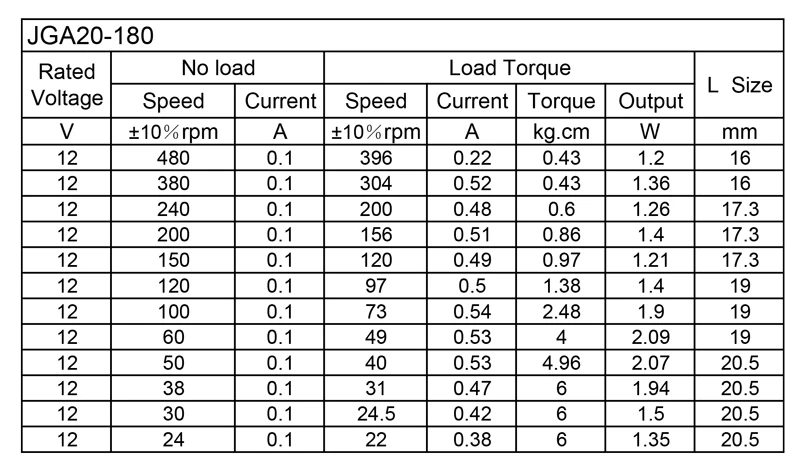 JGA20-180

| Rated Voltage | No load Speed | No load Current | Load Torque Speed | Load Torque Current | Load Torque Torque | Load Torque Output | L Size |
|---|---|---|---|---|---|---|---|
| V | ±10%rpm | A | ±10%rpm | A | kg.cm | W | mm |
| 12 | 480 | 0.1 | 396 | 0.22 | 0.43 | 1.2 | 16 |
| 12 | 380 | 0.1 | 304 | 0.52 | 0.43 | 1.36 | 16 |
| 12 | 240 | 0.1 | 200 | 0.48 | 0.6 | 1.26 | 17.3 |
| 12 | 200 | 0.1 | 156 | 0.51 | 0.86 | 1.4 | 17.3 |
| 12 | 150 | 0.1 | 120 | 0.49 | 0.97 | 1.21 | 17.3 |
| 12 | 120 | 0.1 | 97 | 0.5 | 1.38 | 1.4 | 19 |
| 12 | 100 | 0.1 | 73 | 0.54 | 2.48 | 1.9 | 19 |
| 12 | 60 | 0.1 | 49 | 0.53 | 4 | 2.09 | 19 |
| 12 | 50 | 0.1 | 40 | 0.53 | 4.96 | 2.07 | 20.5 |
| 12 | 38 | 0.1 | 31 | 0.47 | 6 | 1.94 | 20.5 |
| 12 | 30 | 0.1 | 24.5 | 0.42 | 6 | 1.5 | 20.5 |
| 12 | 24 | 0.1 | 22 | 0.38 | 6 | 1.35 | 20.5 |